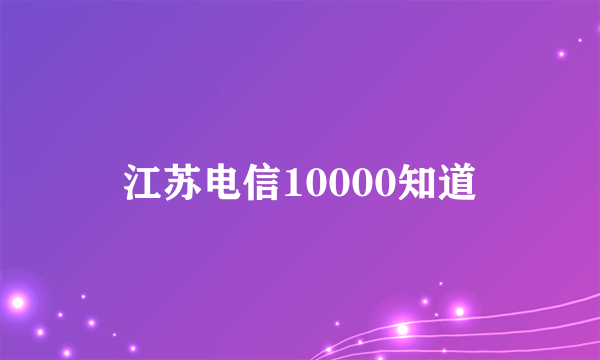 江苏电信10000知道